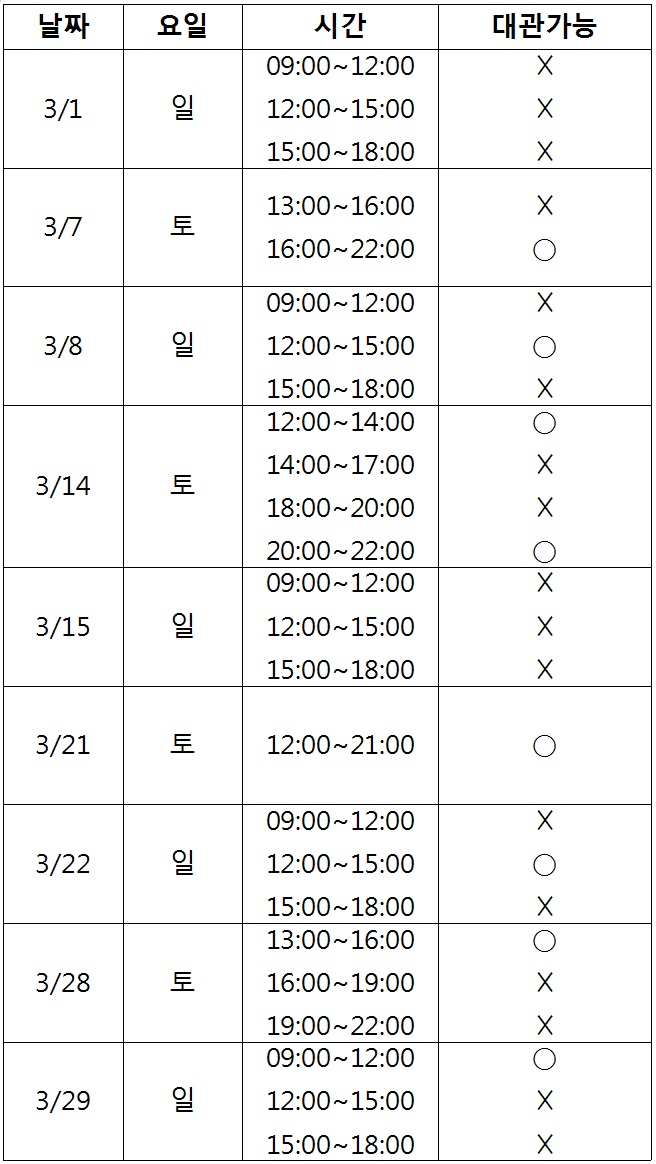 | 날짜 | 요일 | 시간 | 대관가능 |
|---|---|---|---|
| 3/1 | 일 | 09:00~12:00 | X |
| | | 12:00~15:00 | X |
| | | 15:00~18:00 | X |
| 3/7 | 토 | 13:00~16:00 | X |
| | | 16:00~22:00 | ○ |
| 3/8 | 일 | 09:00~12:00 | X |
| | | 12:00~15:00 | ○ |
| | | 15:00~18:00 | X |
| 3/14 | 토 | 12:00~14:00 | ○ |
| | | 14:00~17:00 | X |
| | | 18:00~20:00 | X |
| | | 20:00~22:00 | ○ |
| 3/15 | 일 | 09:00~12:00 | X |
| | | 12:00~15:00 | X |
| | | 15:00~18:00 | X |
| 3/21 | 토 | 12:00~21:00 | ○ |
| 3/22 | 일 | 09:00~12:00 | X |
| | | 12:00~15:00 | ○ |
| | | 15:00~18:00 | X |
| 3/28 | 토 | 13:00~16:00 | ○ |
| | | 16:00~19:00 | X |
| | | 19:00~22:00 | X |
| 3/29 | 일 | 09:00~12:00 | ○ |
| | | 12:00~15:00 | X |
| | | 15:00~18:00 | X |